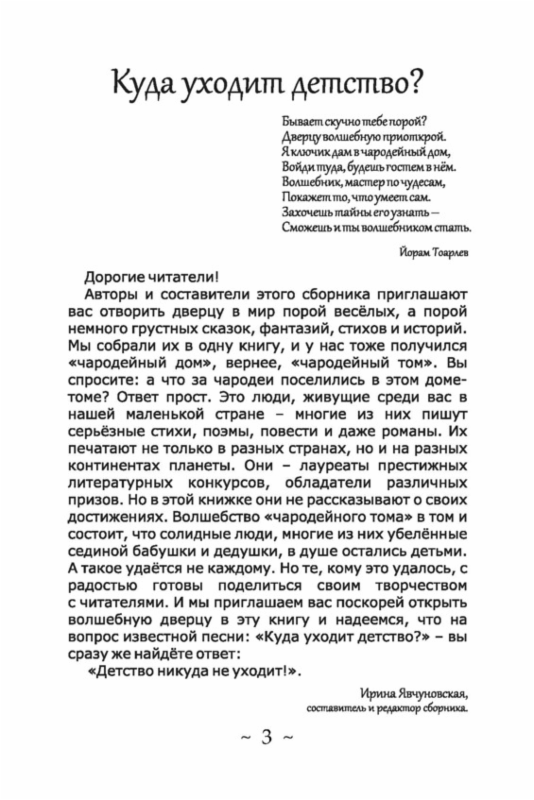 Куда уходит детство?

Бывает скучно тебе порой?
Дверцу волшебную приоткрой.
Я ключик дам в чародейный дом,
Войди туда, будешь гостем в нём.
Волшебник, мастер по чудесам,
Покажет то, что умеет сам.
Захочешь тайны его узнать –
Сможешь и ты волшебником стать.

Йорам Тоарлев

Дорогие читатели!

Авторы и составители этого сборника приглашают вас отворить дверцу в мир порой весёлых, а порой немного грустных сказок, фантазий, стихов и историй. Мы собрали их в одну книгу, и у нас тоже получился «чародейный дом», вернее, «чародейный том». Вы спросите: а что за чародеи поселились в этом доме-томе? Ответ прост. Это люди, живущие среди вас в нашей маленькой стране – многие из них пишут серьёзные стихи, поэмы, повести и даже романы. Их печатают не только в разных странах, но и на разных континентах планеты. Они – лауреаты престижных литературных конкурсов, обладатели различных призов. Но в этой книжке они не рассказывают о своих достижениях. Волшебство «чародейного тома» в том и состоит, что солидные люди, многие из них убелённые сединой бабушки и дедушки, в душе остались детьми. А такое удаётся не каждому. Но те, кому это удалось, с радостью готовы поделиться своим творчеством с читателями. И мы приглашаем вас поскорей открыть волшебную дверцу в эту книгу и надеемся, что на вопрос известной песни: «Куда уходит детство?» – вы сразу же найдёте ответ:

«Детство никуда не уходит!».

Ирина Явчуновская,
составитель и редактор сборника.

~ 3 ~